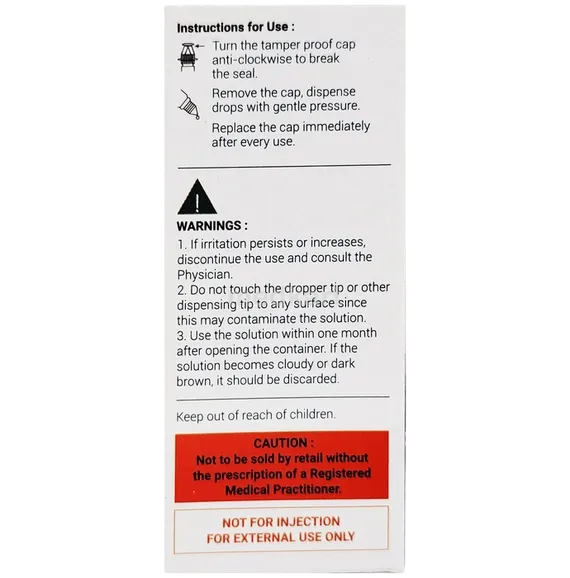 Instructions for Use :

Turn the tamper proof cap anti-clockwise to break the seal.

Remove the cap, dispense drops with gentle pressure.

Replace the cap immediately after every use.

WARNINGS :
1. If irritation persists or increases, discontinue the use and consult the Physician.
2. Do not touch the dropper tip or other dispensing tip to any surface since this may contaminate the solution.
3. Use the solution within one month after opening the container. If the solution becomes cloudy or dark brown, it should be discarded.

Keep out of reach of children.

CAUTION :
Not to be sold by retail without the prescription of a Registered Medical Practitioner.

NOT FOR INJECTION
FOR EXTERNAL USE ONLY